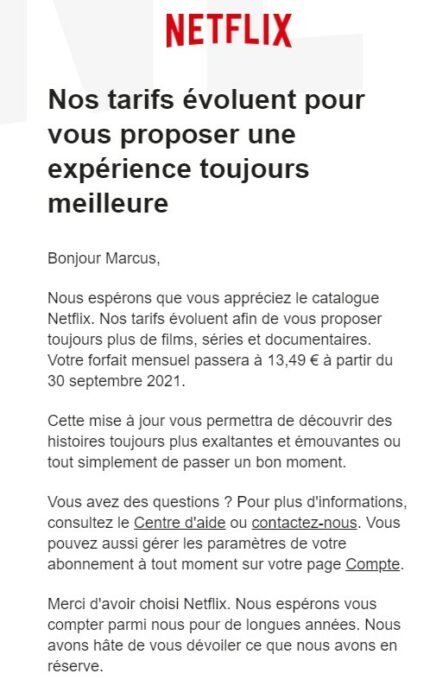 NETFLIX

Nos tarifs évoluent pour vous proposer une expérience toujours meilleure

Bonjour Marcus,

Nous espérons que vous appréciez le catalogue Netflix. Nos tarifs évoluent afin de vous proposer toujours plus de films, séries et documentaires. Votre forfait mensuel passera à 13,49 € à partir du 30 septembre 2021.

Cette mise à jour vous permettra de découvrir des histoires toujours plus exaltantes et émouvantes ou tout simplement de passer un bon moment.

Vous avez des questions ? Pour plus d'informations, consultez le Centre d'aide ou contactez-nous. Vous pouvez aussi gérer les paramètres de votre abonnement à tout moment sur votre page Compte.

Merci d'avoir choisi Netflix. Nous espérons vous compter parmi nous pour de longues années. Nous avons hâte de vous dévoiler ce que nous avons en réserve.